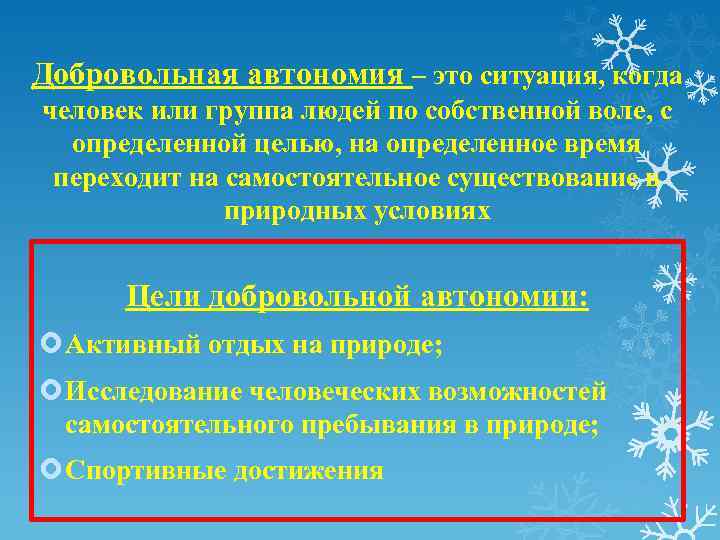 Добровольная автономия – это ситуация, когда человек или группа людей по собственной воле, с определенной целью, на определенное время переходит на самостоятельное существование в природных условиях

Цели добровольной автономии:

Активный отдых на природе;

Исследование человеческих возможностей самостоятельного пребывания в природе;

Спортивные достижения